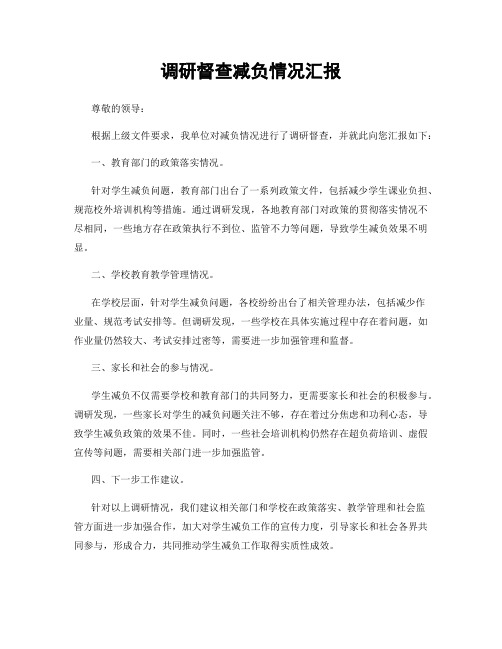 调研督查减负情况汇报

尊敬的领导：

根据上级文件要求，我单位对减负情况进行了调研督查，并就此向您汇报如下：

一、教育部门的政策落实情况。

针对学生减负问题，教育部门出台了一系列政策文件，包括减少学生课业负担、规范校外培训机构等措施。通过调研发现，各地教育部门对政策的贯彻落实情况不尽相同，一些地方存在政策执行不到位、监管不力等问题，导致学生减负效果不明显。

二、学校教育教学管理情况。

在学校层面，针对学生减负问题，各校纷纷出台了相关管理办法，包括减少作业量、规范考试安排等。但调研发现，一些学校在具体实施过程中存在着问题，如作业量仍然较大、考试安排过密等，需要进一步加强管理和监督。

三、家长和社会的参与情况。

学生减负不仅需要学校和教育部门的共同努力，更需要家长和社会的积极参与。调研发现，一些家长对学生的减负问题关注不够，存在着过分焦虑和功利心态，导致学生减负政策的效果不佳。同时，一些社会培训机构仍然存在超负荷培训、虚假宣传等问题，需要相关部门进一步加强监管。

四、下一步工作建议。

针对以上调研情况，我们建议相关部门和学校在政策落实、教学管理和社会监管方面进一步加强合作，加大对学生减负工作的宣传力度，引导家长和社会各界共同参与，形成合力，共同推动学生减负工作取得实质性成效。